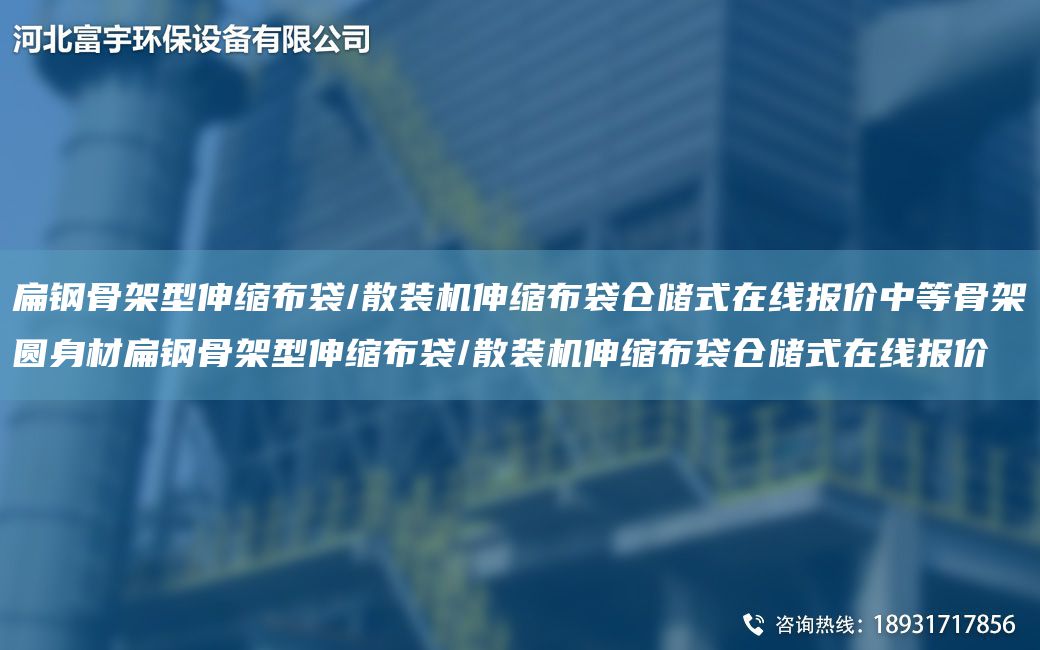 河北富宇环保设备有限公司

扁钢骨架型伸缩布袋/散装机伸缩布袋仓储式在线报价中等骨架圆身材扁钢骨架型伸缩布袋/散装机伸缩布袋仓储式在线报价

咨询热线：18931717856